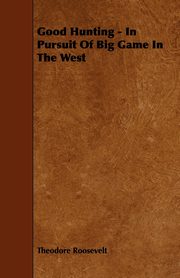 Good Hunting - In Pursuit Of Big Game In The West

Theodore Roosevelt